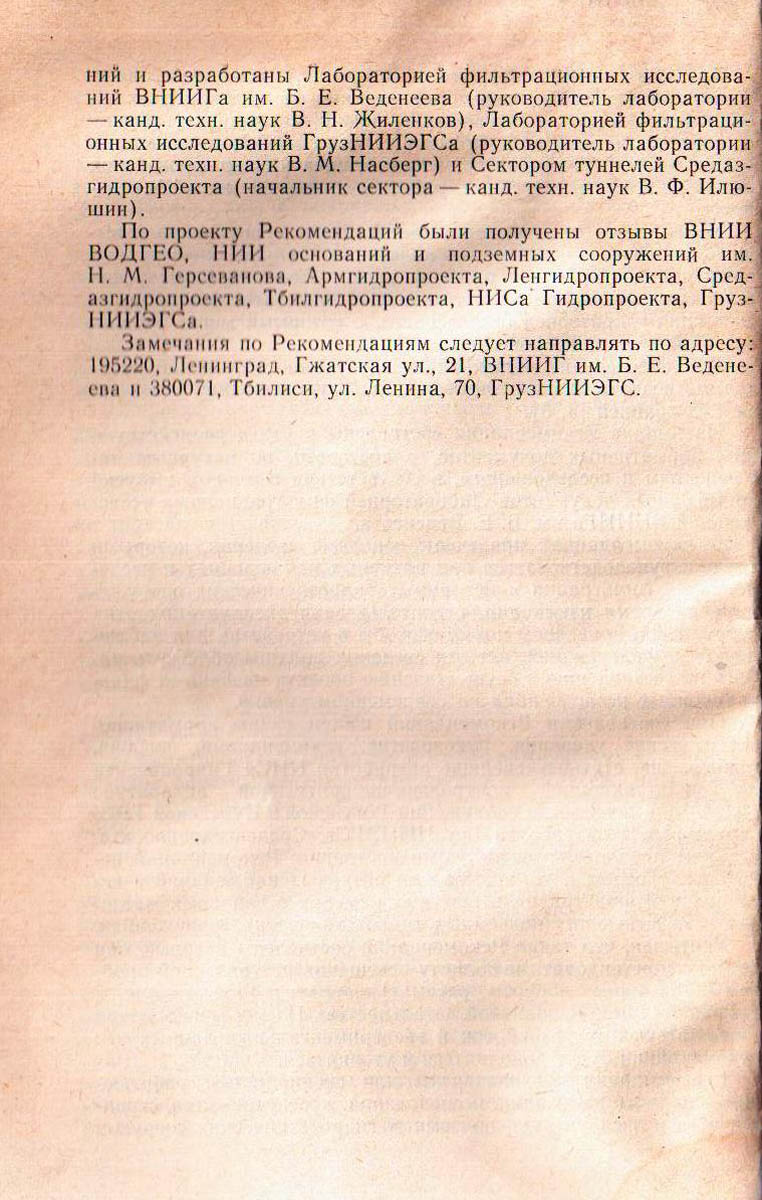 ний и разработаны Лабораторией фильтрационных исследований ВНИИГа им. Б. Е. Веденеева (руководитель лаборатории — канд. техн. наук В. Н. Жиленков), Лабораторией фильтрационных исследований ГрузНИИЭГСа (руководитель лаборатории — канд. техн. наук В. М. Насберг) и Сектором туннелей Средазгидропроекта (начальник сектора — канд. техн. наук В. Ф. Илюшин).

По проекту Рекомендаций были получены отзывы ВНИИ ВОДГЕО, НИИ оснований и подземных сооружений им. Н. М. Герсеванова, Армгидропроекта, Ленгидропроекта, Средазгидропроекта, Тбилгидропроекта, НИСа Гидропроекта, ГрузНИИЭГСа.

Замечания по Рекомендациям следует направлять по адресу: 195220, Ленинград, Гжатская ул., 21, ВНИИГ им. Б. Е. Веденеева и 380071, Тбилиси, ул. Ленина, 70, ГрузНИИЭГС.